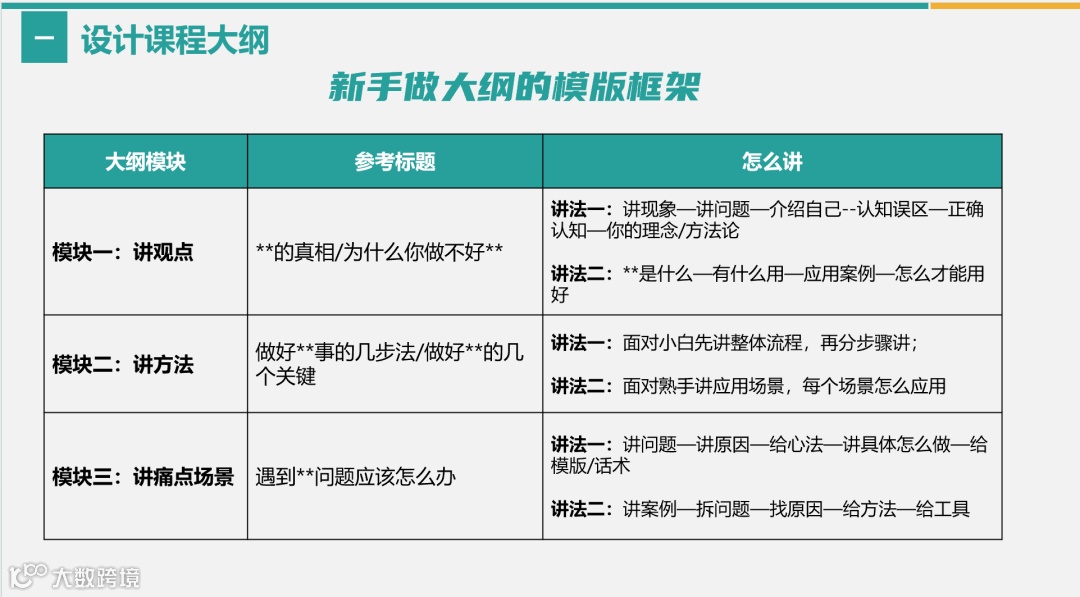 一 设计课程大纲

新手做大纲的模版框架

| 大纲模块 | 参考标题 | 怎么讲 |
|---|---|---|
| 模块一：讲观点 | **的真相/为什么你做不好** | 讲法一：讲现象—讲问题—介绍自己--认知误区—正确认知—你的理念/方法论 讲法二：**是什么—有什么用—应用案例—怎么才能用好 |
| 模块二：讲方法 | 做好**事的几步法/做好**的几个关键 | 讲法一：面对小白先讲整体流程，再分步骤讲； 讲法二：面对熟手讲应用场景，每个场景怎么应用 |
| 模块三：讲痛点场景 | 遇到**问题应该怎么办 | 讲法一：讲问题—讲原因—给心法—讲具体怎么做—给模版/话术 讲法二：讲案例—拆问题—找原因—给方法—给工具 |

大数跨境